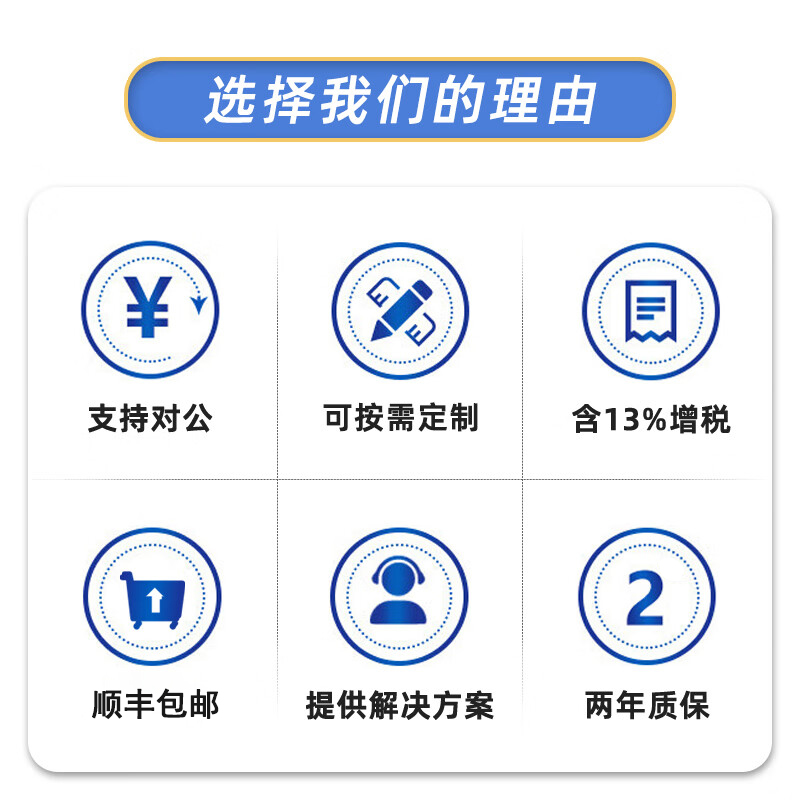 选择我们的理由

¥

支持对公

可按需定制

含13%增税

顺丰包邮

提供解决方案

2

两年质保